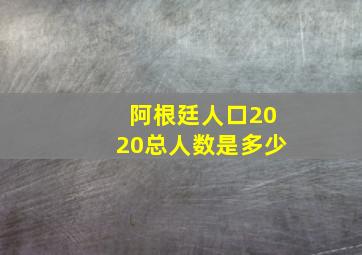 阿根廷人口2020总人数是多少